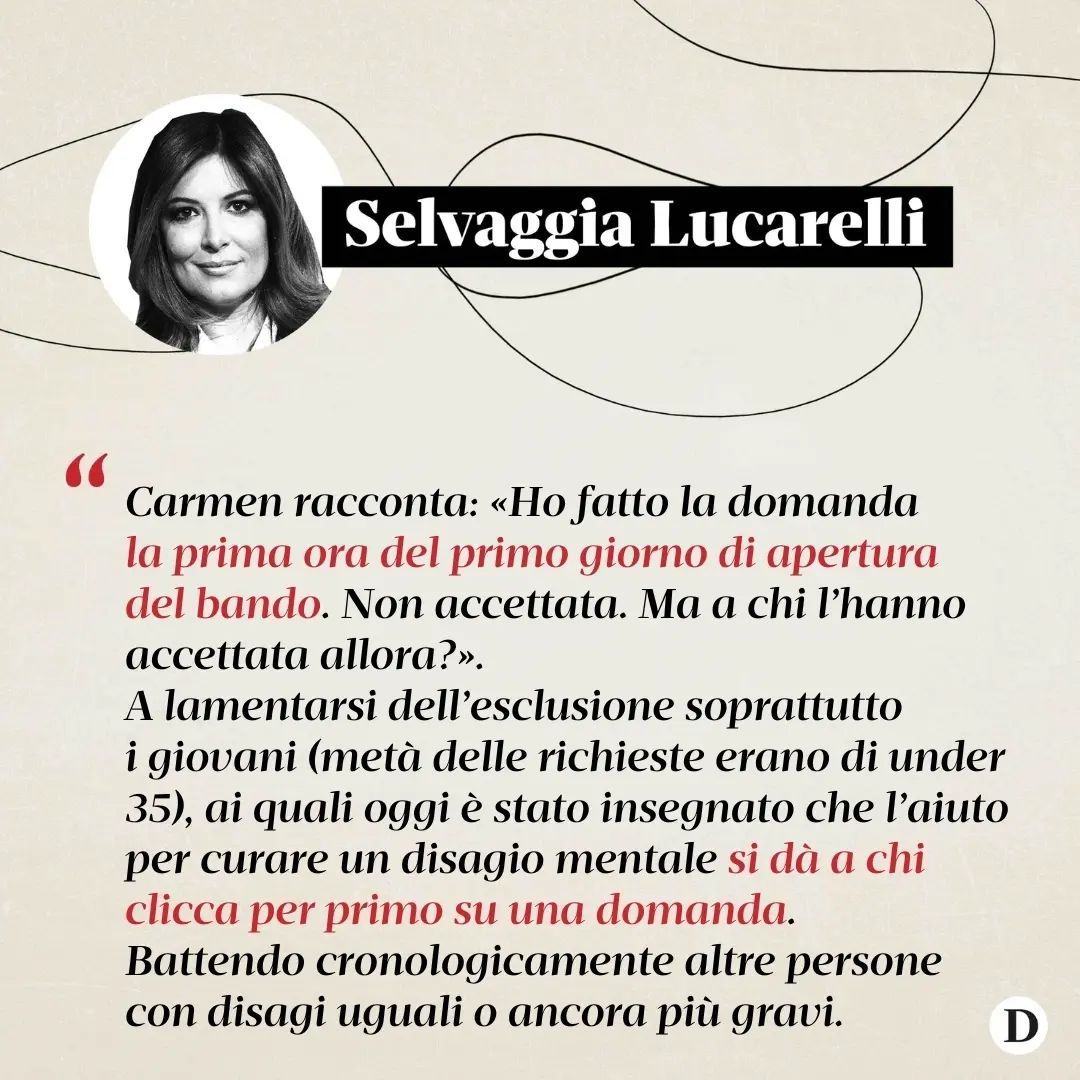 Selvaggia Lucarelli

“

Carmen racconta: «Ho fatto la domanda la prima ora del primo giorno di apertura del bando. Non accettata. Ma a chi l’hanno accettata allora?».
A lamentarsi dell’esclusione soprattutto i giovani (metà delle richieste erano di under 35), ai quali oggi è stato insegnato che l’aiuto per curare un disagio mentale si dà a chi clicca per primo su una domanda.
Battendo cronologicamente altre persone con disagi uguali o ancora più gravi.

D